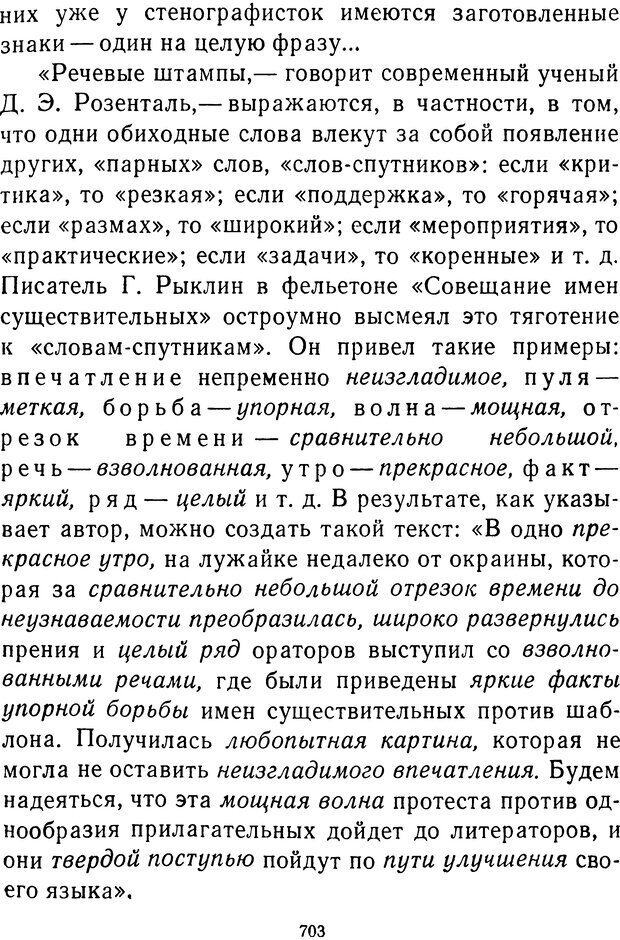 них уже у стенографисток имеются заготовленные знаки — один на целую фразу...

«Речевые штампы,— говорит современный ученый Д. Э. Розенталь,— выражаются, в частности, в том, что одни обиходные слова влекут за собой появление других, «парных» слов, «слов-спутников»: если «критика», то «резкая»; если «поддержка», то «горячая»; если «размах», то «широкий»; если «мероприятия», то «практические»; если «задачи», то «коренные» и т. д. Писатель Г. Рыклин в фельетоне «Совещание имен существительных» остроумно высмеял это тяготение к «словам-спутникам». Он привел такие примеры: впечатление непременно неизгладимое, пуля — меткая, борьба — упорная, волна — мощная, отрезок времени — сравнительно небольшой, речь — взволнованная, утро — прекрасное, факт — яркий, ряд — целый и т. д. В результате, как указывает автор, можно создать такой текст: «В одно прекрасное утро, на лужайке недалеко от окраины, которая за сравнительно небольшой отрезок времени до неузнаваемости преобразилась, широко развернулись прения и целый ряд ораторов выступил со взволнованными речами, где были приведены яркие факты упорной борьбы имен существительных против шаблона. Получилась любопытная картина, которая не могла не оставить неизгладимого впечатления. Будем надеяться, что эта мощная волна протеста против однообразия прилагательных дойдет до литераторов, и они твердой поступью пойдут по пути улучшения своего языка».

703